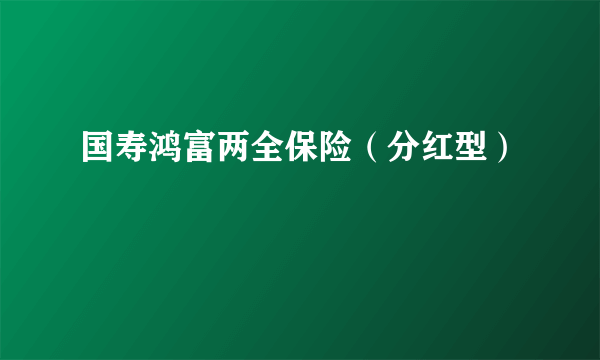 国寿鸿富两全保险（分红型）